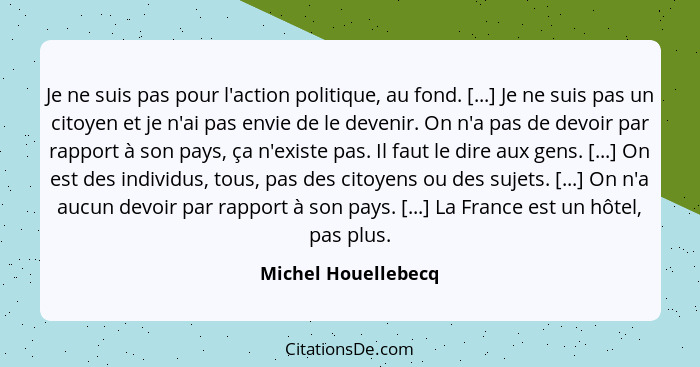 Je ne suis pas pour l'action politique, au fond. [...] Je ne suis pas un citoyen et je n'ai pas envie de le devenir. On n'a pas de devoir par rapport à son pays, ça n'existe pas. Il faut le dire aux gens. [...] On est des individus, tous, pas des citoyens ou des sujets. [...] On n'a aucun devoir par rapport à son pays. [...] La France est un hôtel, pas plus.

Michel Houellebecq

CitationsDe.com